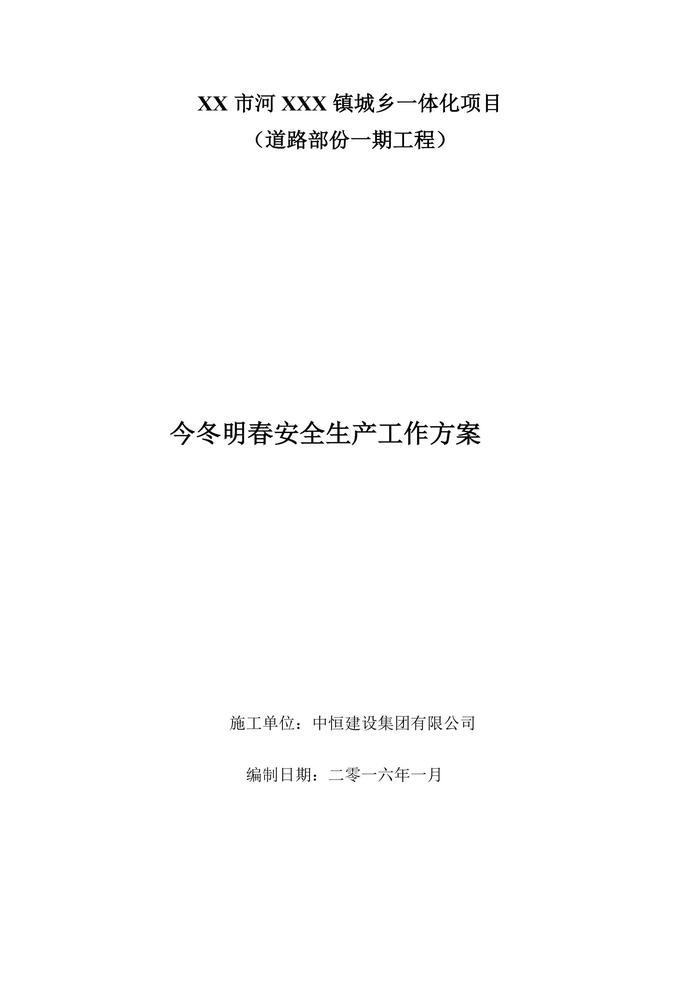 XX市河XXX镇城乡一体化项目
（道路部份一期工程）

今冬明春安全生产工作方案

施工单位：中恒建设集团有限公司

编制日期：二零一六年一月